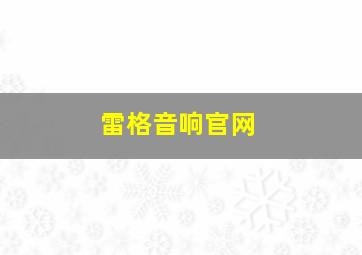 雷格音响官网